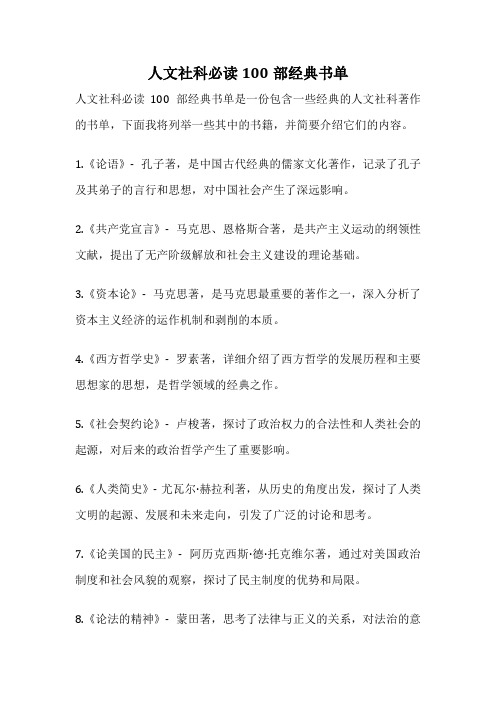 人文社科必读 100 部经典书单

人文社科必读 100 部经典书单是一份包含一些经典的人文社科著作的书单，下面我将列举一些其中的书籍，并简要介绍它们的内容。

1.《论语》- 孔子著，是中国古代经典的儒家文化著作，记录了孔子及其弟子的言行和思想，对中国社会产生了深远影响。

2.《共产党宣言》- 马克思、恩格斯合著，是共产主义运动的纲领性文献，提出了无产阶级解放和社会主义建设的理论基础。

3.《资本论》- 马克思著，是马克思最重要的著作之一，深入分析了资本主义经济的运作机制和剥削的本质。

4.《西方哲学史》- 罗素著，详细介绍了西方哲学的发展历程和主要思想家的思想，是哲学领域的经典之作。

5.《社会契约论》- 卢梭著，探讨了政治权力的合法性和人类社会的起源，对后来的政治哲学产生了重要影响。

6.《人类简史》- 尤瓦尔·赫拉利著，从历史的角度出发，探讨了人类文明的起源、发展和未来走向，引发了广泛的讨论和思考。

7.《论美国的民主》- 阿历克西斯·德·托克维尔著，通过对美国政治制度和社会风貌的观察，探讨了民主制度的优势和局限。

8.《论法的精神》- 蒙田著，思考了法律与正义的关系，对法治的意